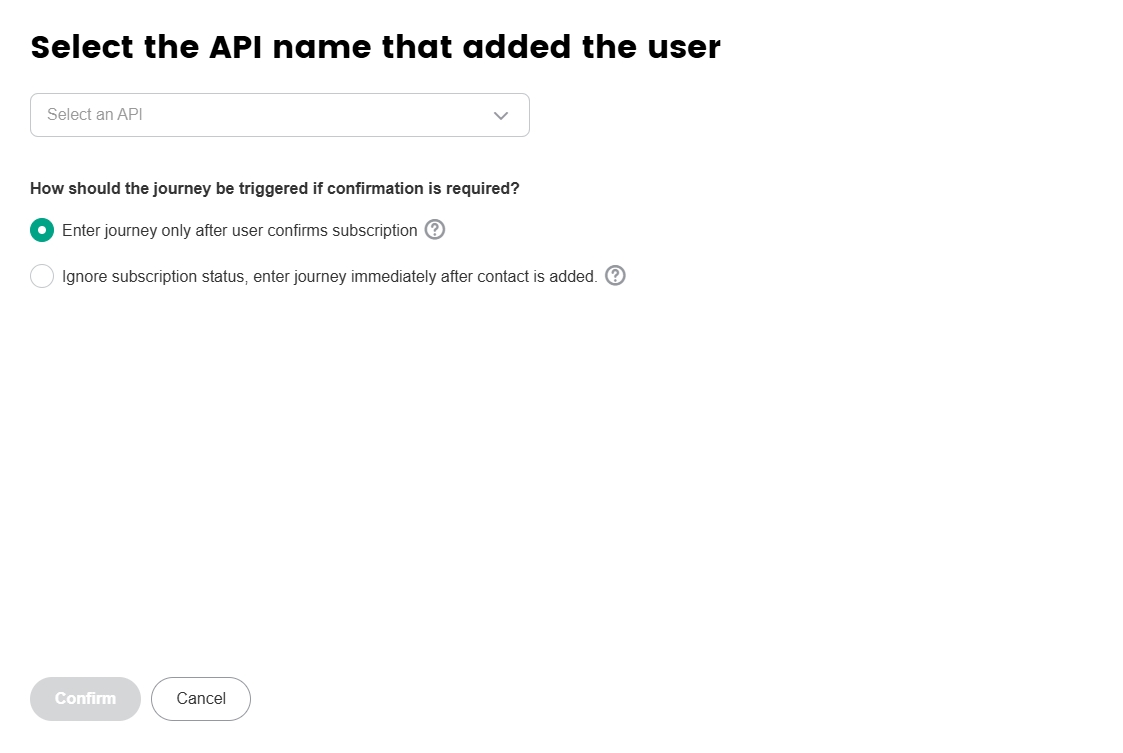 Select the API name that added the user

Select an API

How should the journey be triggered if confirmation is required?

Enter journey only after user confirms subscription

Ignore subscription status, enter journey immediately after contact is added.

Confirm

Cancel